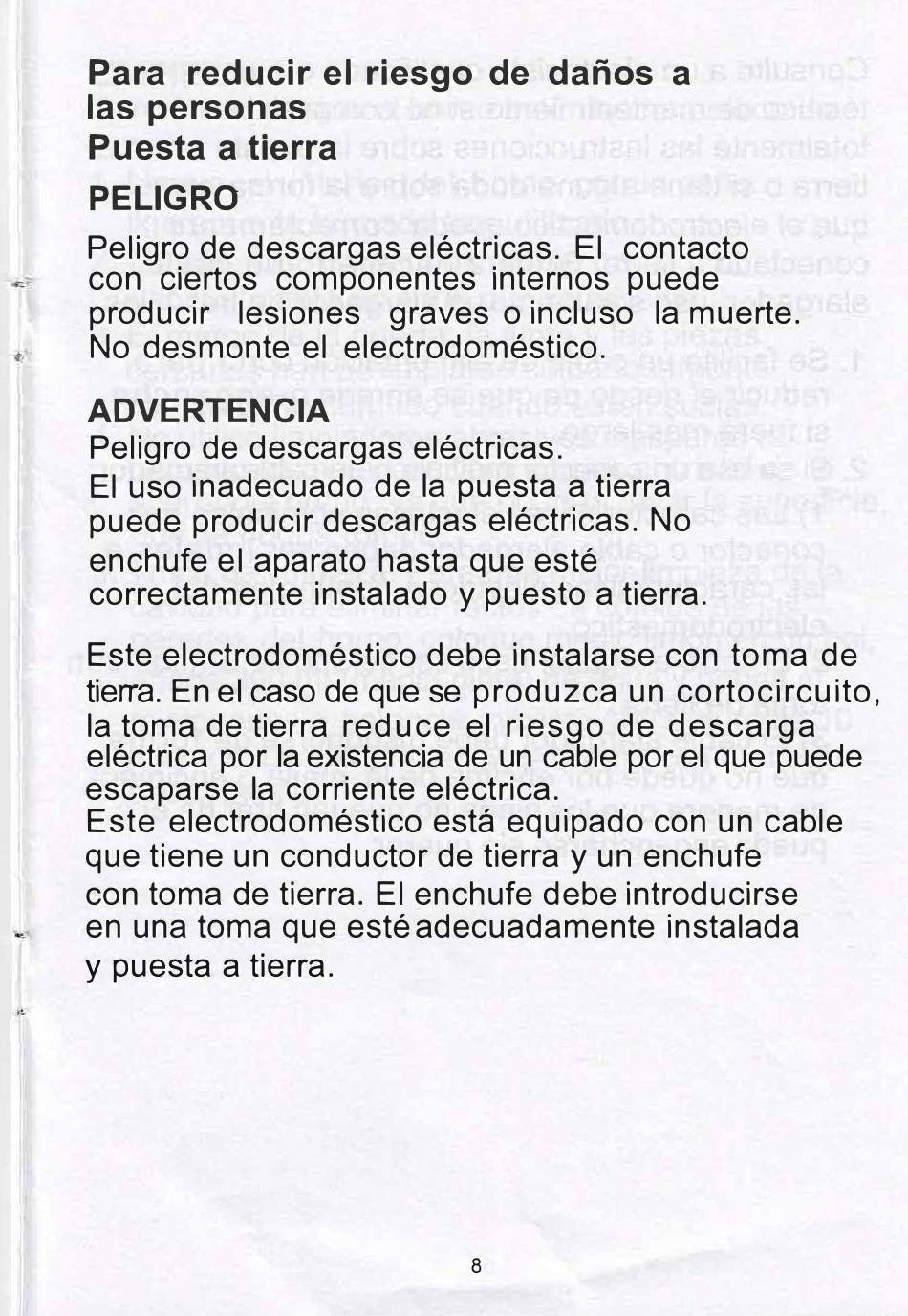 Para reducir el riesgo de daños a las personas
Puesta a tierra
PELIGRO
Peligro de descargas eléctricas. El contacto con ciertos componentes internos puede producir lesiones graves o incluso la muerte. No desmonte el electrodoméstico.

ADVERTENCIA
Peligro de descargas eléctricas.
El uso inadecuado de la puesta a tierra puede producir descargas eléctricas. No enchufe el aparato hasta que esté correctamente instalado y puesto a tierra.

Este electrodoméstico debe instalarse con toma de tierra. En el caso de que se produzca un cortocircuito, la toma de tierra reduce el riesgo de descarga eléctrica por la existencia de un cable por el que puede escaparse la corriente eléctrica.
Este electrodoméstico está equipado con un cable que tiene un conductor de tierra y un enchufe con toma de tierra. El enchufe debe introducirse en una toma que esté adecuadamente instalada y puesta a tierra.

8